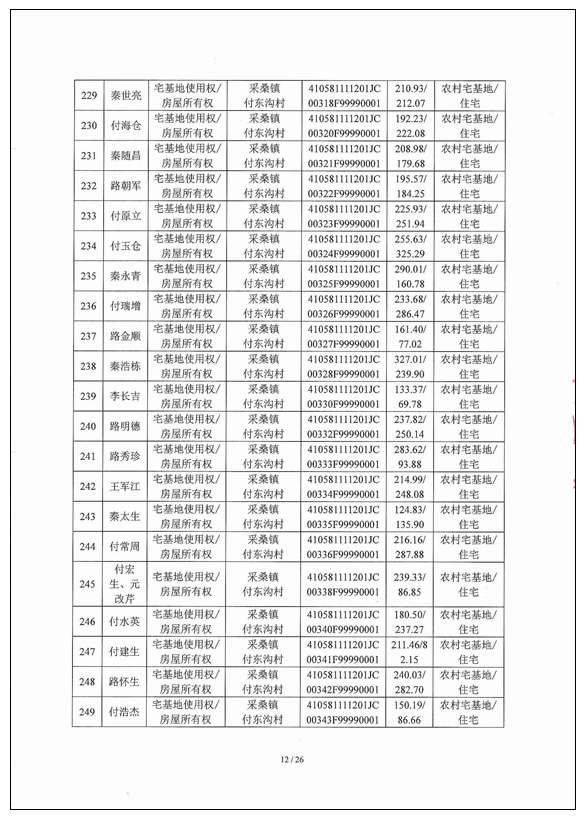 | 229 | 秦世亮 | 宅基地使用权/房屋所有权 | 采桑镇付东沟村 | 410581111201JC00318F99990001 | 210.93/212.07 | 农村宅基地/住宅 |
|---|---|---|---|---|---|---|
| 230 | 付海仓 | 宅基地使用权/房屋所有权 | 采桑镇付东沟村 | 410581111201JC00320F99990001 | 192.23/222.08 | 农村宅基地/住宅 |
| 231 | 秦随昌 | 宅基地使用权/房屋所有权 | 采桑镇付东沟村 | 410581111201JC00321F99990001 | 208.98/179.68 | 农村宅基地/住宅 |
| 232 | 路朝军 | 宅基地使用权/房屋所有权 | 采桑镇付东沟村 | 410581111201JC00322F99990001 | 195.57/184.25 | 农村宅基地/住宅 |
| 233 | 付原立 | 宅基地使用权/房屋所有权 | 采桑镇付东沟村 | 410581111201JC00323F99990001 | 225.93/251.94 | 农村宅基地/住宅 |
| 234 | 付玉仓 | 宅基地使用权/房屋所有权 | 采桑镇付东沟村 | 410581111201JC00324F99990001 | 255.63/325.29 | 农村宅基地/住宅 |
| 235 | 秦永青 | 宅基地使用权/房屋所有权 | 采桑镇付东沟村 | 410581111201JC00325F99990001 | 290.01/160.78 | 农村宅基地/住宅 |
| 236 | 付瑞增 | 宅基地使用权/房屋所有权 | 采桑镇付东沟村 | 410581111201JC00326F99990001 | 233.68/286.47 | 农村宅基地/住宅 |
| 237 | 路金顺 | 宅基地使用权/房屋所有权 | 采桑镇付东沟村 | 410581111201JC00327F99990001 | 161.40/77.02 | 农村宅基地/住宅 |
| 238 | 秦浩栋 | 宅基地使用权/房屋所有权 | 采桑镇付东沟村 | 410581111201JC00328F99990001 | 327.01/239.90 | 农村宅基地/住宅 |
| 239 | 李长吉 | 宅基地使用权/房屋所有权 | 采桑镇付东沟村 | 410581111201JC00330F99990001 | 133.37/69.78 | 农村宅基地/住宅 |
| 240 | 路明德 | 宅基地使用权/房屋所有权 | 采桑镇付东沟村 | 410581111201JC00332F99990001 | 237.82/250.14 | 农村宅基地/住宅 |
| 241 | 路秀珍 | 宅基地使用权/房屋所有权 | 采桑镇付东沟村 | 410581111201JC00333F99990001 | 283.62/93.88 | 农村宅基地/住宅 |
| 242 | 王军江 | 宅基地使用权/房屋所有权 | 采桑镇付东沟村 | 410581111201JC00334F99990001 | 214.99/248.08 | 农村宅基地/住宅 |
| 243 | 秦太生 | 宅基地使用权/房屋所有权 | 采桑镇付东沟村 | 410581111201JC00335F99990001 | 124.83/135.90 | 农村宅基地/住宅 |
| 244 | 付常周 | 宅基地使用权/房屋所有权 | 采桑镇付东沟村 | 410581111201JC00336F99990001 | 216.16/287.88 | 农村宅基地/住宅 |
| 245 | 付宏生、元改芹 | 宅基地使用权/房屋所有权 | 采桑镇付东沟村 | 410581111201JC00338F99990001 | 239.33/86.85 | 农村宅基地/住宅 |
| 246 | 付水英 | 宅基地使用权/房屋所有权 | 采桑镇付东沟村 | 410581111201JC00340F99990001 | 180.50/237.27 | 农村宅基地/住宅 |
| 247 | 付建生 | 宅基地使用权/房屋所有权 | 采桑镇付东沟村 | 410581111201JC00341F99990001 | 211.46/82.15 | 农村宅基地/住宅 |
| 248 | 路怀生 | 宅基地使用权/房屋所有权 | 采桑镇付东沟村 | 410581111201JC00342F99990001 | 240.03/282.70 | 农村宅基地/住宅 |
| 249 | 付浩杰 | 宅基地使用权/房屋所有权 | 采桑镇付东沟村 | 410581111201JC00343F99990001 | 150.19/86.66 | 农村宅基地/住宅 |

12 / 26